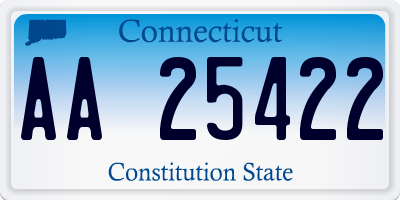 Connecticut

AA 25422

Constitution State